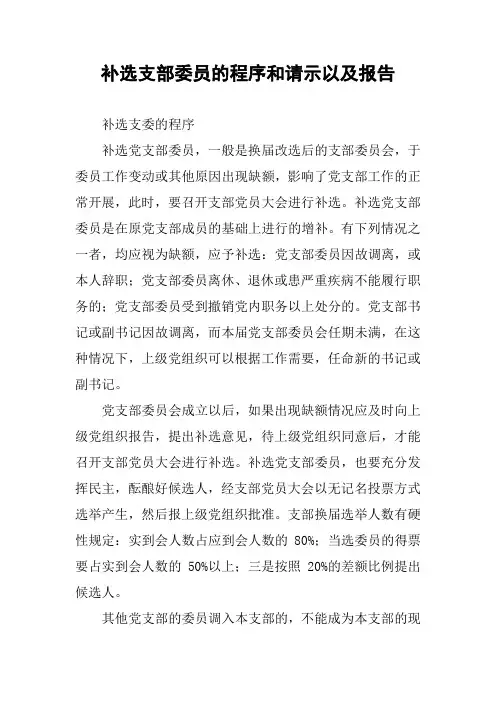 补选支部委员的程序和请示以及报告

补选支委的程序

补选党支部委员，一般是换届改选后的支部委员会，于委员工作变动或其他原因出现缺额，影响了党支部工作的正常开展，此时，要召开支部党员大会进行补选。补选党支部委员是在原党支部成员的基础上进行的增补。有下列情况之一者，均应视为缺额，应予补选：党支部委员因故调离，或本人辞职；党支部委员离休、退休或患严重疾病不能履行职务的；党支部委员受到撤销党内职务以上处分的。党支部书记或副书记因故调离，而本届党支部委员会任期未满，在这种情况下，上级党组织可以根据工作需要，任命新的书记或副书记。

党支部委员会成立以后，如果出现缺额情况应及时向上级党组织报告，提出补选意见，待上级党组织同意后，才能召开支部党员大会进行补选。补选党支部委员，也要充分发挥民主，酝酿好候选人，经支部党员大会以无记名投票方式选举产生，然后报上级党组织批准。支部换届选举人数有硬性规定：实到会人数占应到会人数的 80%；当选委员的得票要占实到会人数的 50%以上；三是按照 20%的差额比例提出候选人。

其他党支部的委员调入本支部的，不能成为本支部的现